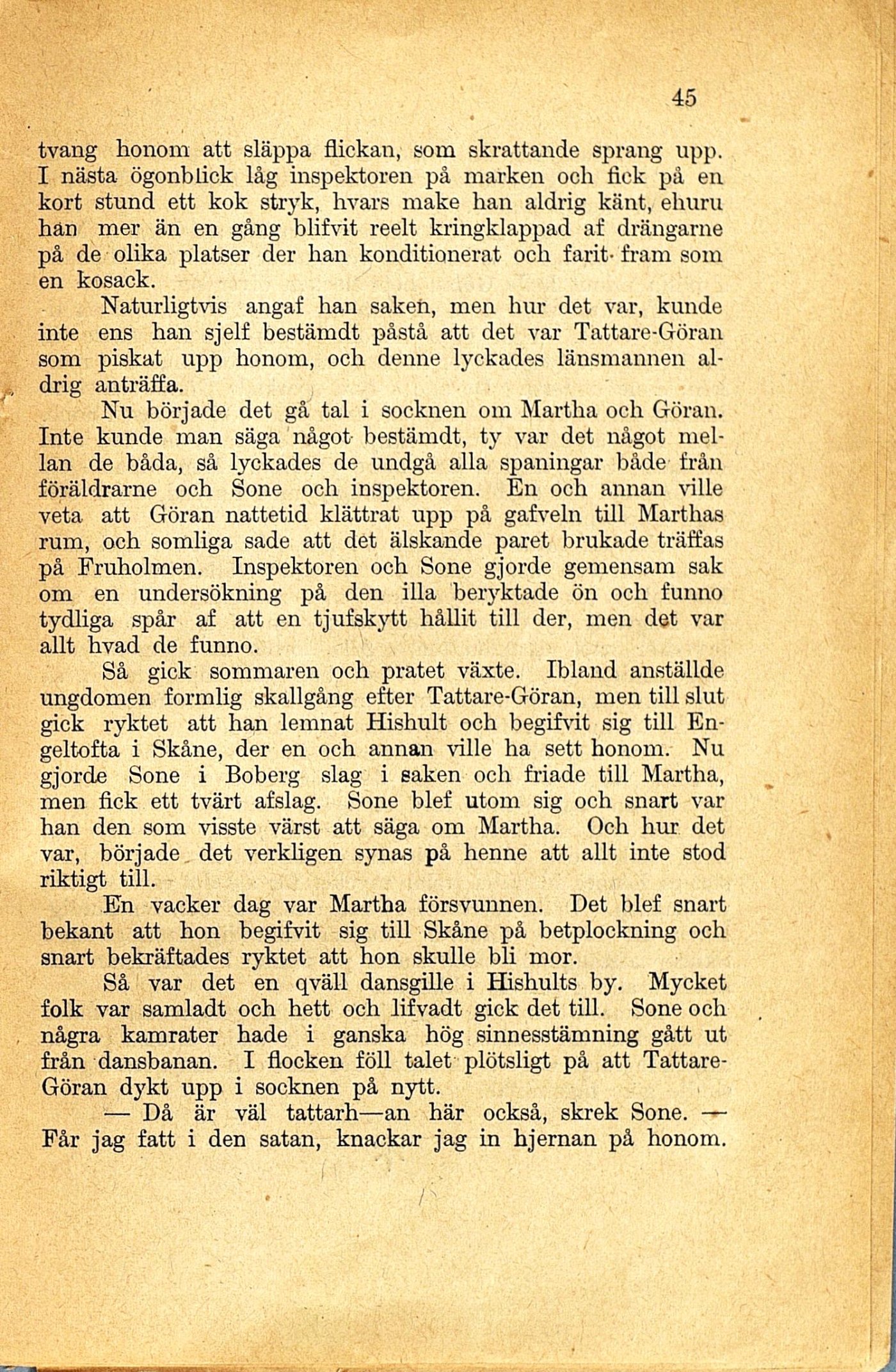 45

tvang honom att släppa flickan, som skrattande sprang upp. I nästa ögonblick låg inspektoren på marken och fick på en kort stund ett kok stryk, hvars make han aldrig känt, ehuru han mer än en gång blifvit reelt kringklappad af drängarne på de olika platser der han konditionerat och farit fram som en kosack.

Naturligtvis angaf han saken, men hur det var, kunde inte ens han sjelf bestämdt påstå att det var Tattare-Göran som piskat upp honom, och denne lyckades länsmannen aldrig anträffa.

Nu började det gå tal i socknen om Martha och Göran. Inte kunde man säga något bestämdt, ty var det något mellan de båda, så lyckades de undgå alla spaningar både från föräldrarne och Sone och inspektoren. En och annan ville veta att Göran nattetid klättrat upp på gafveln till Marthas rum, och somliga sade att det älskande paret brukade träffas på Fruholmen. Inspektoren och Sone gjorde gemensam sak om en undersökning på den illa beryktade ön och funno tydliga spår af att en tjufskytt hållit till der, men det var allt hvad de funno.

Så gick sommaren och pratet växte. Ibland anställde ungdomen formlig skallgång efter Tattare-Göran, men till slut gick ryktet att han lemnat Hishult och begifvit sig till Engeltofta i Skåne, der en och annan ville ha sett honom. Nu gjorde Sone i Boberg slag i saken och friade till Martha, men fick ett tvärt afslag. Sone blef utom sig och snart var han den som visste värst att säga om Martha. Och hur det var, började det verkligen synas på henne att allt inte stod riktigt till.

En vacker dag var Martha försvunnen. Det blef snart bekant att hon begifvit sig till Skåne på betplockning och snart bekräftades ryktet att hon skulle bli mor.

Så var det en qväll dansgille i Hishults by. Mycket folk var samladt och hett och lifvadt gick det till. Sone och några kamrater hade i ganska hög sinnesstämning gått ut från dansbanan. I flocken föll talet plötsligt på att Tattare-Göran dykt upp i socknen på nytt.

— Då är väl tattarh—an här också, skrek Sone. — Får jag fatt i den satan, knackar jag in hjernan på honom.